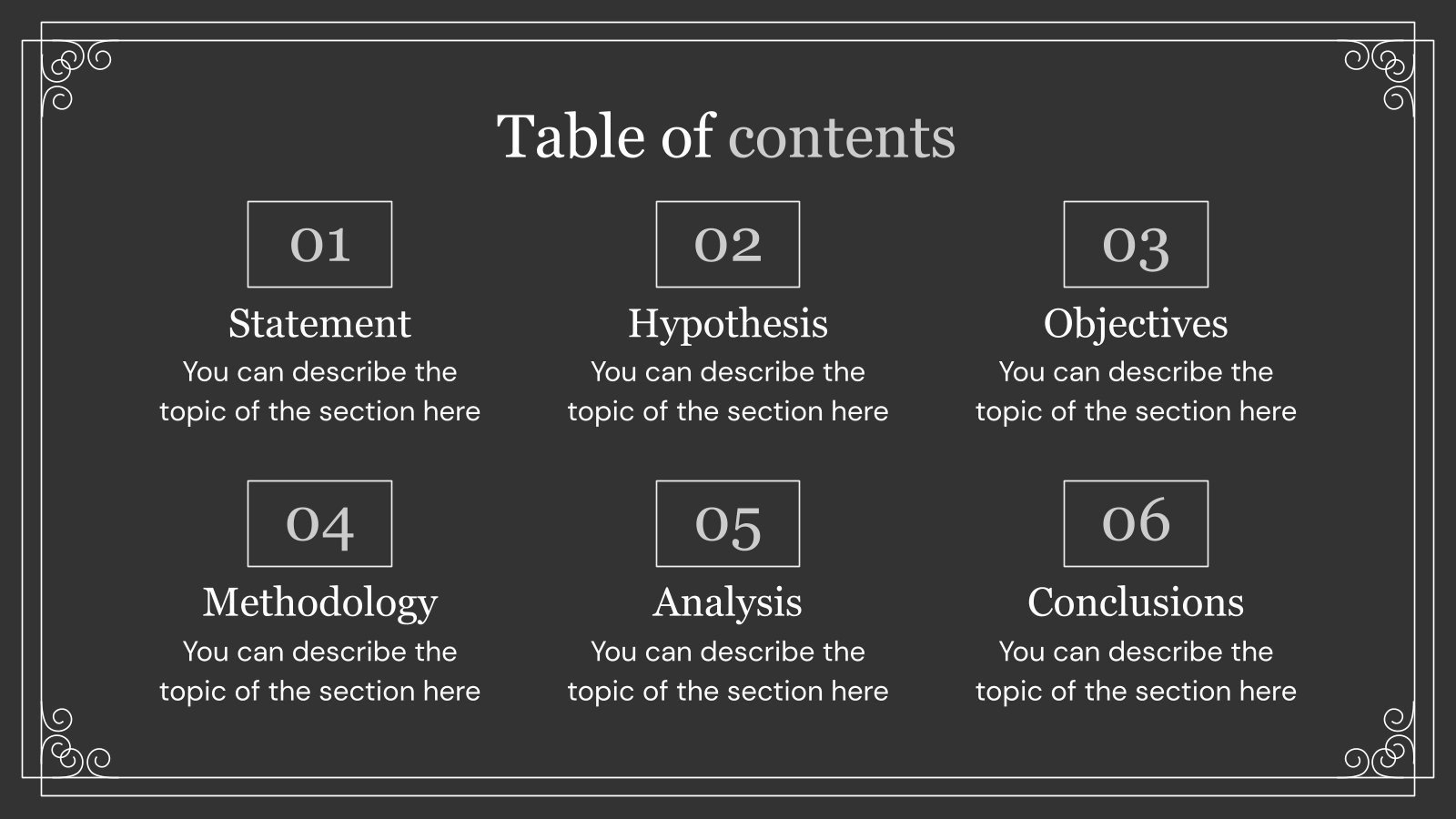 Table of contents

01

Statement

You can describe the topic of the section here

02

Hypothesis

You can describe the topic of the section here

03

Objectives

You can describe the topic of the section here

04

Methodology

You can describe the topic of the section here

05

Analysis

You can describe the topic of the section here

06

Conclusions

You can describe the topic of the section here